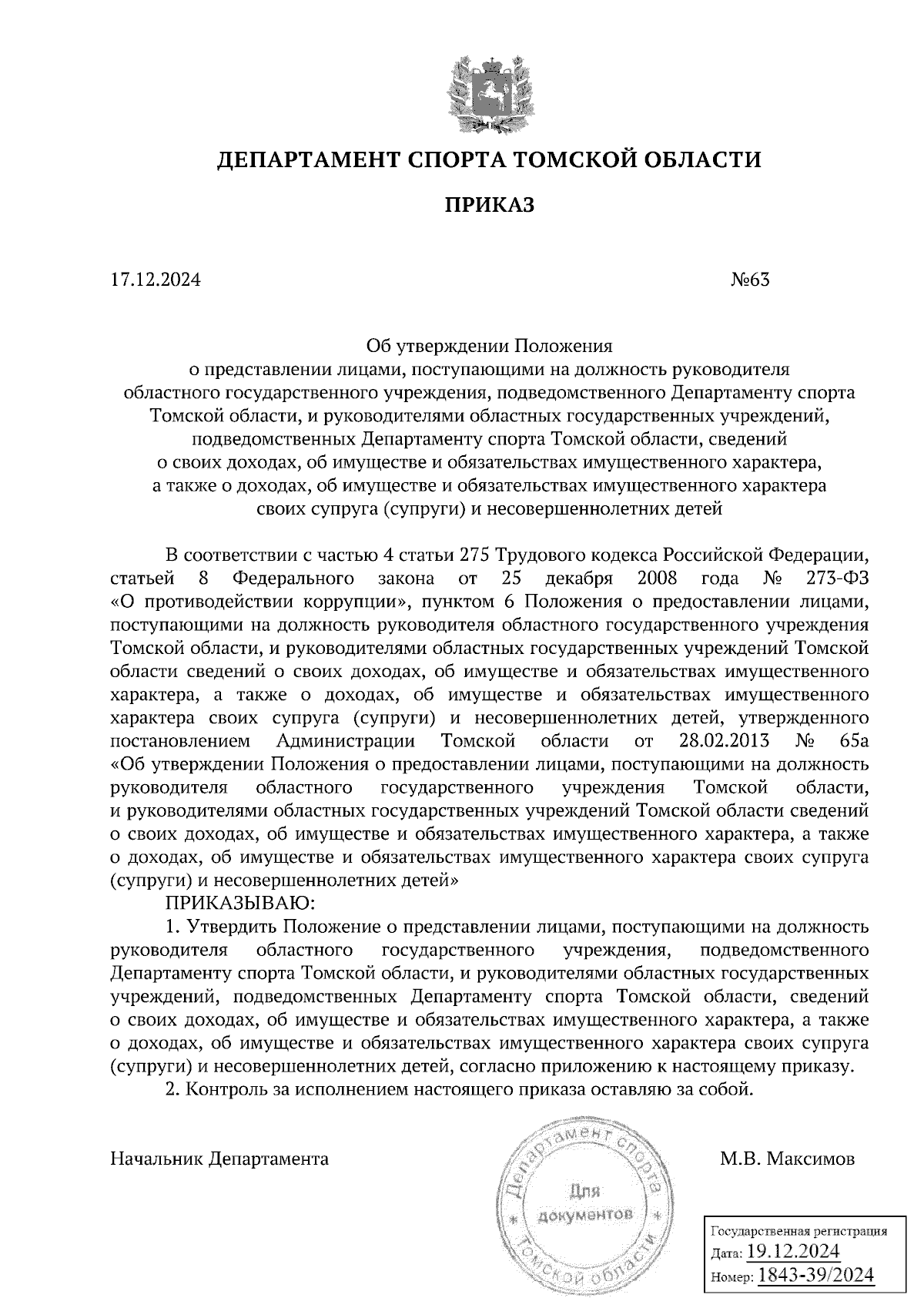 ДЕПАРТАМЕНТ СПОРТА ТОМСКОЙ ОБЛАСТИ

ПРИКАЗ

17.12.2024

№63

Об утверждении Положения о представлении лицами, поступающими на должность руководителя областного государственного учреждения, подведомственного Департаменту спорта Томской области, и руководителями областных государственных учреждений, подведомственных Департаменту спорта Томской области, сведений о своих доходах, об имуществе и обязательствах имущественного характера, а также о доходах, об имуществе и обязательствах имущественного характера своих супруга (супруги) и несовершеннолетних детей

В соответствии с частью 4 статьи 275 Трудового кодекса Российской Федерации, статьей 8 Федерального закона от 25 декабря 2008 года № 273-ФЗ «О противодействии коррупции», пунктом 6 Положения о предоставлении лицами, поступающими на должность руководителя областного государственного учреждения Томской области, и руководителями областных государственных учреждений Томской области сведений о своих доходах, об имуществе и обязательствах имущественного характера, а также о доходах, об имуществе и обязательствах имущественного характера своих супруга (супруги) и несовершеннолетних детей, утвержденного постановлением Администрации Томской области от 28.02.2013 № 65а «Об утверждении Положения о предоставлении лицами, поступающими на должность руководителя областного государственного учреждения Томской области, и руководителями областных государственных учреждений Томской области сведений о своих доходах, об имуществе и обязательствах имущественного характера, а также о доходах, об имуществе и обязательствах имущественного характера своих супруга (супруги) и несовершеннолетних детей»

ПРИКАЗЫВАЮ:

1. Утвердить Положение о представлении лицами, поступающими на должность руководителя областного государственного учреждения, подведомственного Департаменту спорта Томской области, и руководителями областных государственных учреждений, подведомственных Департаменту спорта Томской области, сведений о своих доходах, об имуществе и обязательствах имущественного характера, а также о доходах, об имуществе и обязательствах имущественного характера своих супруга (супруги) и несовершеннолетних детей, согласно приложению к настоящему приказу.

2. Контроль за исполнением настоящего приказа оставляю за собой.

Начальник Департамента

Департамент спорта Томской области Для документов

М.В. Максимов

Государственная регистрация
Дата: 19.12.2024
Номер: 1843-39/2024